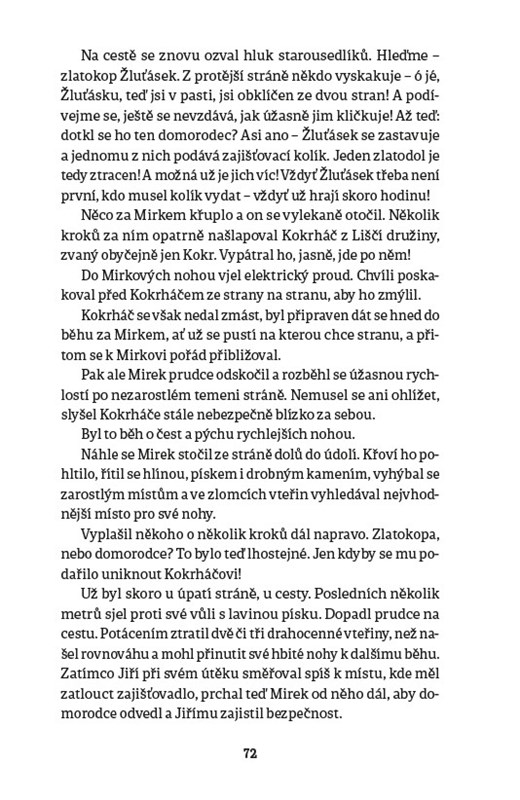 Na cestě se znovu ozval hluk starousedlíků. Hleďme – zlatokop Žluťásek. Z protější stráně někdo vyskakuje – ó jé, Žluťásku, teď jsi v pasti, jsi obklíčen ze dvou stran! A podívejme se, ještě se nevzdává, jak úžasně jim kličkuje! Až teď: dotkl se ho ten domorodec? Asi ano – Žluťásek se zastavuje a jednomu z nich podává zajišťovací kolík. Jeden zlatodol je tedy ztracen! A možná už je jich víc! Vždyť Žluťásek třeba není první, kdo musel kolík vydat – vždyť už hrají skoro hodinu!

Něco za Mirkem křuplo a on se vylekaně otočil. Několik kroků za ním opatrně našlapoval Kokrháč z Liščí družiny, zvaný obyčejně jen Kokr. Vypátral ho, jasně, jde po něm!

Do Mirkových nohou vjel elektrický proud. Chvíli poskakoval před Kokrháčem ze strany na stranu, aby ho zmýlil.

Kokrháč se však nedal zmást, byl připraven dát se hned do běhu za Mirkem, ať už se pustí na kterou chce stranu, a přitom se k Mirkovi pořád přibližoval.

Pak ale Mirek prudce odskočil a rozběhl se úžasnou rychlostí po nezarostlém temeni stráně. Nemusel se ani ohlížet, slyšel Kokrháče stále nebezpečně blízko za sebou.

Byl to běh o čest a pýchu rychlejších nohou.

Náhle se Mirek stočil ze stráně dolů do údolí. Křoví ho pohltilo, řítil se hlínou, pískem i drobným kamením, vyhýbal se zarostlým místům a ve zlomcích vteřin vyhledával nejvhodnější místo pro své nohy.

Vyplašil někoho o několik kroků dál napravo. Zlatokopa, nebo domorodce? To bylo teď lhostejné. Jen kdyby se mu podařilo uniknout Kokrháčovi!

Už byl skoro u úpatí stráně, u cesty. Posledních několik metrů sjel proti své vůli s lavinou písku. Dopadl prudce na cestu. Potácením ztratil dvě či tři drahocenné vteřiny, než našel rovnováhu a mohl přinutit své hbité nohy k dalšímu běhu. Zatímco Jiří při svém útěku směřoval spíš k místu, kde měl zatlouct zajišťovadlo, prchal teď Mirek od něho dál, aby domorodce odvedl a Jiřímu zajistil bezpečnost.

72